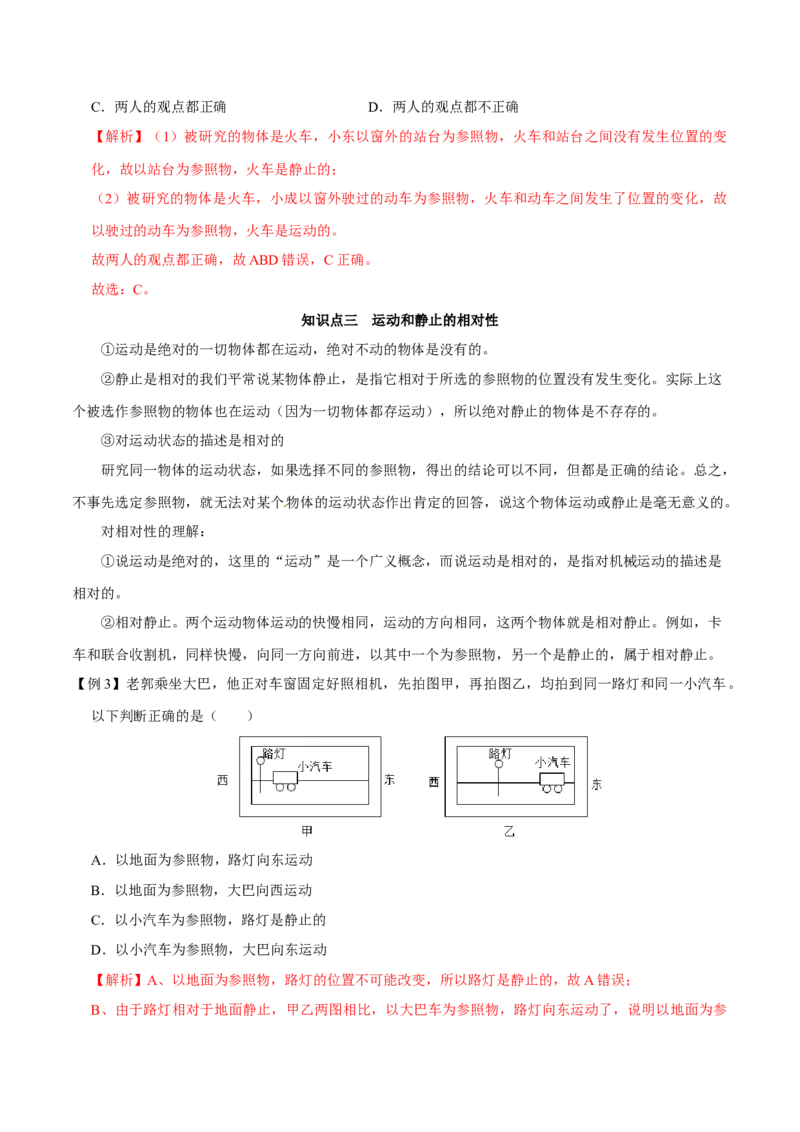 C．两人的观点都正确　　　　　　　　　　D．两人的观点都不正确

【解析】（1）被研究的物体是火车，小东以窗外的站台为参照物，火车和站台之间没有发生位置的变化，故以站台为参照物，火车是静止的；

（2）被研究的物体是火车，小成以窗外驶过的动车为参照物，火车和动车之间发生了位置的变化，故以驶过的动车为参照物，火车是运动的。

故两人的观点都正确，故 ABD 错误，C 正确。

故选：C。

知识点三　运动和静止的相对性

①运动是绝对的一切物体都在运动，绝对不动的物体是没有的。

②静止是相对的我们平常说某物体静止，是指它相对于所选的参照物的位置没有发生变化。实际上这个被选作参照物的物体也在运动（因为一切物体都存运动），所以绝对静止的物体是不存存的。

③对运动状态的描述是相对的

研究同一物体的运动状态，如果选择不同的参照物，得出的结论可以不同，但都是正确的结论。总之，不事先选定参照物，就无法对某个物体的运动状态作出肯定的回答，说这个物体运动或静止是毫无意义的。

对相对性的理解：

①说运动是绝对的，这里的“运动”是一个广义概念，而说运动是相对的，是指对机械运动的描述是相对的。

②相对静止。两个运动物体运动的快慢相同，运动的方向相同，这两个物体就是相对静止。例如，卡车和联合收割机，同样快慢，向同一方向前进，以其中一个为参照物，另一个是静止的，属于相对静止。

【例 3】老郭乘坐大巴，他正对车窗固定好照相机，先拍图甲，再拍图乙，均拍到同一路灯和同一小汽车。以下判断正确的是（　　）

西 路灯 小汽车 东 甲
西 路灯 小汽车 东 乙

A．以地面为参照物，路灯向东运动

B．以地面为参照物，大巴向西运动

C．以小汽车为参照物，路灯是静止的

D．以小汽车为参照物，大巴向东运动

【解析】A、以地面为参照物，路灯的位置不可能改变，所以路灯是静止的，故 A 错误；

B、由于路灯相对于地面静止，甲乙两图相比，以大巴车为参照物，路灯向东运动了，说明以地面为参